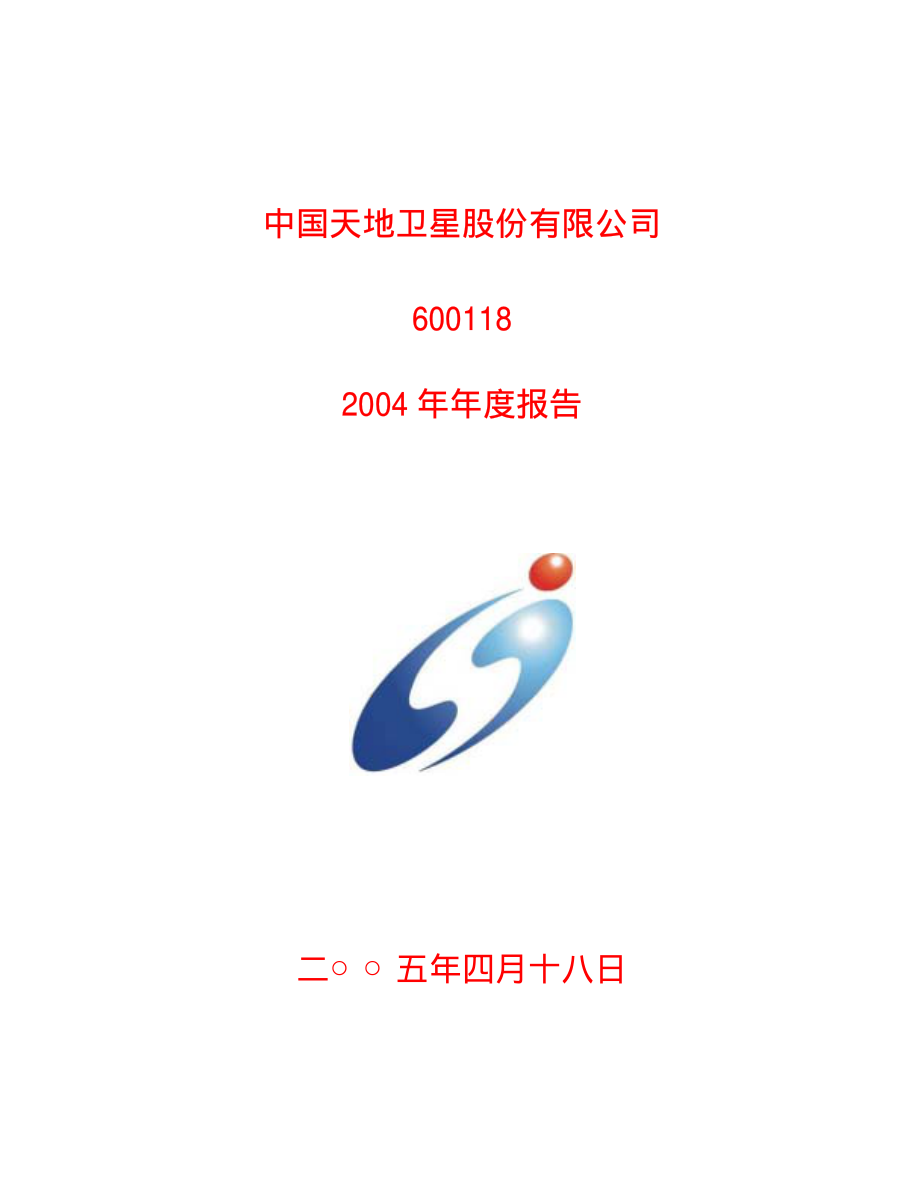 中国天地卫星股份有限公司

600118

2004 年年度报告

二○ ○ 五年四月十八日